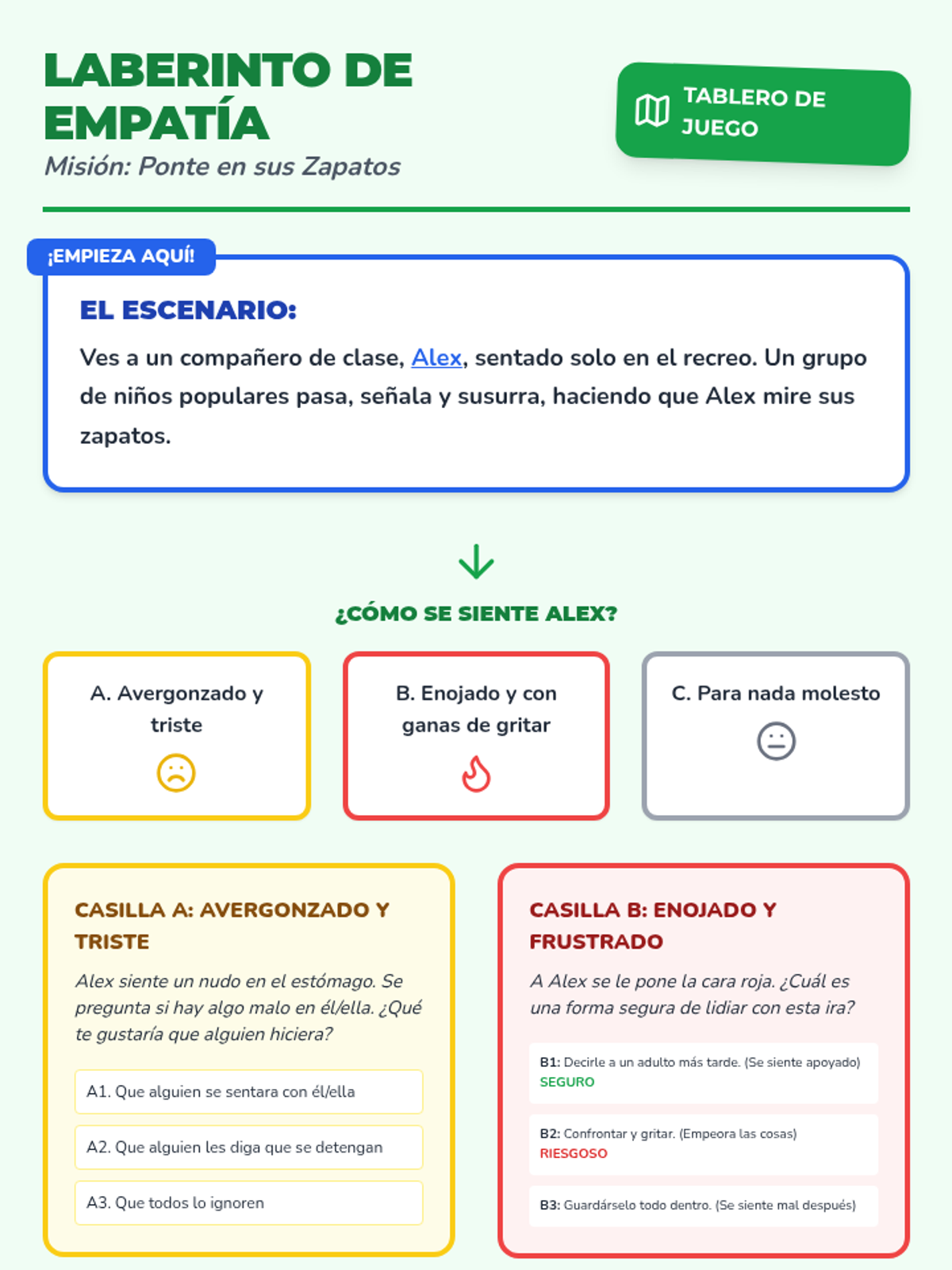 LABERINTO DE EMPATÍA

Misión: Ponte en sus Zapatos

TABLERO DE JUEGO

¡EMPIEZA AQUÍ!

EL ESCENARIO:

Ves a un compañero de clase, Alex, sentado solo en el recreo. Un grupo de niños populares pasa, señala y susurra, haciendo que Alex mire sus zapatos.

¿CÓMO SE SIENTE ALEX?

A. Avergonzado y triste

B. Enojado y con ganas de gritar

C. Para nada molesto

CASILLA A: AVERGONZADO Y TRISTE

Alex siente un nudo en el estómago. Se pregunta si hay algo malo en él/ella. ¿Qué te gustaría que alguien hiciera?

A1. Que alguien se sentara con él/ella

A2. Que alguien les diga que se detengan

A3. Que todos lo ignoren

CASILLA B: ENOJADO Y FRUSTRADO

A Alex se le pone la cara roja. ¿Cuál es una forma segura de lidiar con esta ira?

B1: Decirle a un adulto más tarde. (Se siente apoyado)
SEGURO

B2: Confrontar y gritar. (Empeora las cosas)
RIESGOSO

B3: Guardárselo todo dentro. (Se siente mal después)